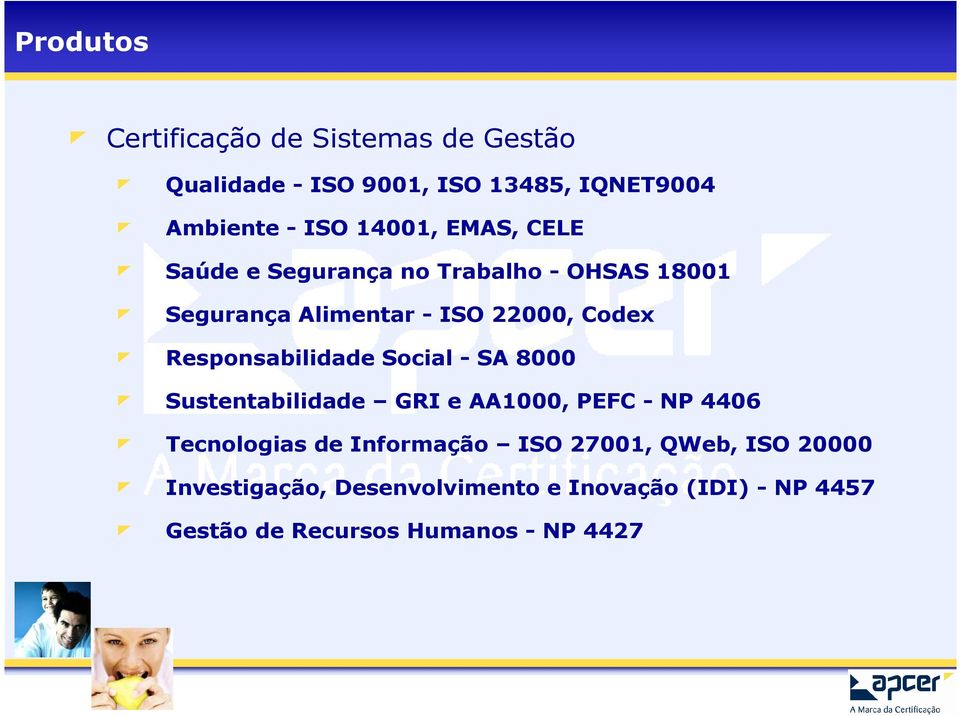 Produtos

Certificação de Sistemas de Gestão

Qualidade - ISO 9001, ISO 13485, IQNET9004

Ambiente - ISO 14001, EMAS, CELE

Saúde e Segurança no Trabalho - OHSAS 18001

Segurança Alimentar - ISO 22000, Codex

Responsabilidade Social - SA 8000

Sustentabilidade – GRI e AA1000, PEFC - NP 4406

Tecnologias de Informação – ISO 27001, QWeb, ISO 20000

Investigação, Desenvolvimento e Inovação (IDI) - NP 4457

Gestão de Recursos Humanos - NP 4427

apcer
A Marca da Certificação

apcer
A Marca da Certificação